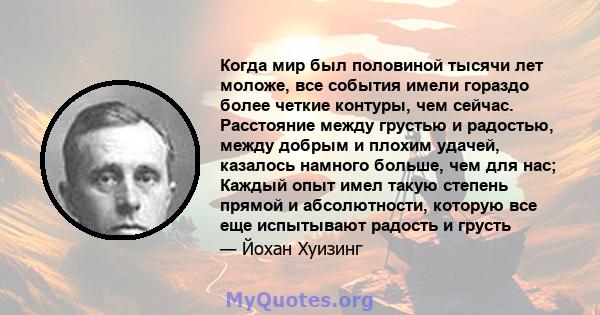 Когда мир был половиной тысячи лет моложе, все события имели гораздо более четкие контуры, чем сейчас. Расстояние между грустью и радостью, между добрым и плохим удачей, казалось намного больше, чем для нас; Каждый опыт имел такую степень прямой и абсолютности, которую все еще испытывают радость и грусть

— Йохан Хуизинг

MyQuotes.org